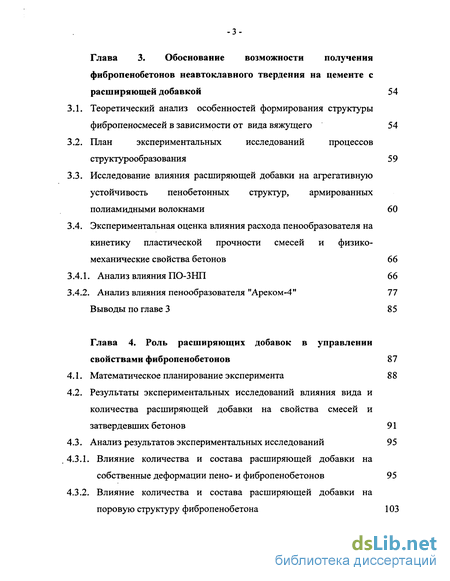 - 3 -

Глава 3. Обоснование возможности получения фибропенобетонов неавтоклавного твердения на цементе с расширяющей добавкой 54

3.1. Теоретический анализ особенностей формирования структуры фибропеносмесей в зависимости от вида вяжущего 54

3.2. План экспериментальных исследований процессов структурообразования 59

3.3. Исследование влияния расширяющей добавки на агрегативную устойчивость пенобетонных структур, армированных полиамидными волокнами 60

3.4. Экспериментальная оценка влияния расхода пенообразователя на кинетику пластической прочности смесей и физико-механические свойства бетонов 66

3.4.1. Анализ влияния ПО-3НП 66

3.4.2. Анализ влияния пенообразователя "Ареком-4" 77

Выводы по главе 3 85

Глава 4. Роль расширяющих добавок в управлении свойствами фибропенобетонов 87

4.1. Математическое планирование эксперимента 88

4.2. Результаты экспериментальных исследований влияния вида и количества расширяющей добавки на свойства смесей и затвердевших бетонов 91

4.3. Анализ результатов экспериментальных исследований 95

4.3.1. Влияние количества и состава расширяющей добавки на собственные деформации пено- и фибропенобетонов 95

4.3.2. Влияние количества и состава расширяющей добавки на поровую структуру фибропенобетона 103

dsLib.net
библиотека диссертаций